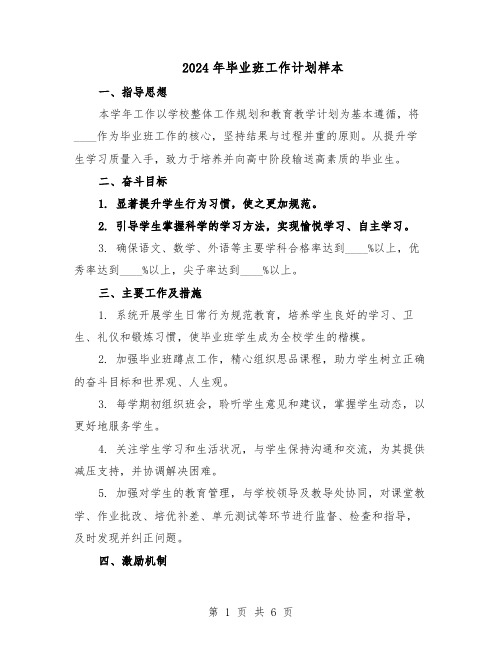 2024年毕业班工作计划样本

一、指导思想

本学年工作以学校整体工作规划和教育教学计划为基本遵循，将____作为毕业班工作的核心，坚持结果与过程并重的原则。从提升学生学习质量入手，致力于培养并向高中阶段输送高素质的毕业生。

二、奋斗目标

1. 显著提升学生行为习惯，使之更加规范。

2. 引导学生掌握科学的学习方法，实现愉悦学习、自主学习。

3. 确保语文、数学、外语等主要学科合格率达到____%以上，优秀率达到____%以上，尖子率达到____%以上。

三、主要工作及措施

1. 系统开展学生日常行为规范教育，培养学生良好的学习、卫生、礼仪和锻炼习惯，使毕业班学生成为全校学生的楷模。

2. 加强毕业班蹲点工作，精心组织思品课程，助力学生树立正确的奋斗目标和世界观、人生观。

3. 每学期初组织班会，聆听学生意见和建议，掌握学生动态，以更好地服务学生。

4. 关注学生学习和生活状况，与学生保持沟通和交流，为其提供减压支持，并协调解决困难。

5. 加强对学生的教育管理，与学校领导及教导处协同，对课堂教学、作业批改、培优补差、单元测试等环节进行监督、检查和指导，及时发现并纠正问题。

四、激励机制

第 1 页 共 6 页